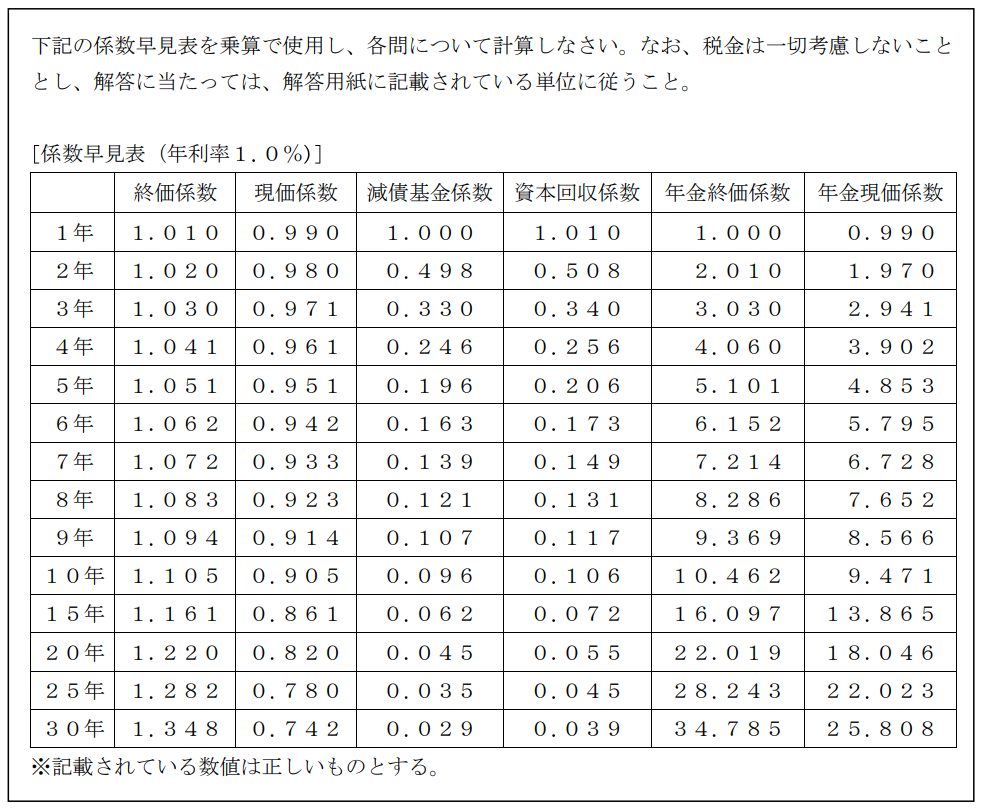 下記の係数早見表を乗算で使用し、各問について計算しなさい。なお、税金は一切考慮しないこととし、解答に当たっては、解答用紙に記載されている単位に従うこと。

[係数早見表（年利率１．０％）]

| | 終価係数 | 現価係数 | 減債基金係数 | 資本回収係数 | 年金終価係数 | 年金現価係数 |
|---|---|---|---|---|---|---|
| １年 | １．０１０ | ０．９９０ | １．０００ | １．０１０ | １．０００ | ０．９９０ |
| ２年 | １．０２０ | ０．９８０ | ０．４９８ | ０．５０８ | ２．０１０ | １．９７０ |
| ３年 | １．０３０ | ０．９７１ | ０．３３０ | ０．３４０ | ３．０３０ | ２．９４１ |
| ４年 | １．０４１ | ０．９６１ | ０．２４６ | ０．２５６ | ４．０６０ | ３．９０２ |
| ５年 | １．０５１ | ０．９５１ | ０．１９６ | ０．２０６ | ５．１０１ | ４．８５３ |
| ６年 | １．０６２ | ０．９４２ | ０．１６３ | ０．１７３ | ６．１５２ | ５．７９５ |
| ７年 | １．０７２ | ０．９３３ | ０．１３９ | ０．１４９ | ７．２１４ | ６．７２８ |
| ８年 | １．０８３ | ０．９２３ | ０．１２１ | ０．１３１ | ８．２８６ | ７．６５２ |
| ９年 | １．０９４ | ０．９１４ | ０．１０７ | ０．１１７ | ９．３６９ | ８．５６６ |
| １０年 | １．１０５ | ０．９０５ | ０．０９６ | ０．１０６ | １０．４６２ | ９．４７１ |
| １５年 | １．１６１ | ０．８６１ | ０．０６２ | ０．０７２ | １６．０９７ | １３．８６５ |
| ２０年 | １．２２０ | ０．８２０ | ０．０４５ | ０．０５５ | ２２．０１９ | １８．０４６ |
| ２５年 | １．２８２ | ０．７８０ | ０．０３５ | ０．０４５ | ２８．２４３ | ２２．０２３ |
| ３０年 | １．３４８ | ０．７４２ | ０．０２９ | ０．０３９ | ３４．７８５ | ２５．８０８ |

※記載されている数値は正しいものとする。